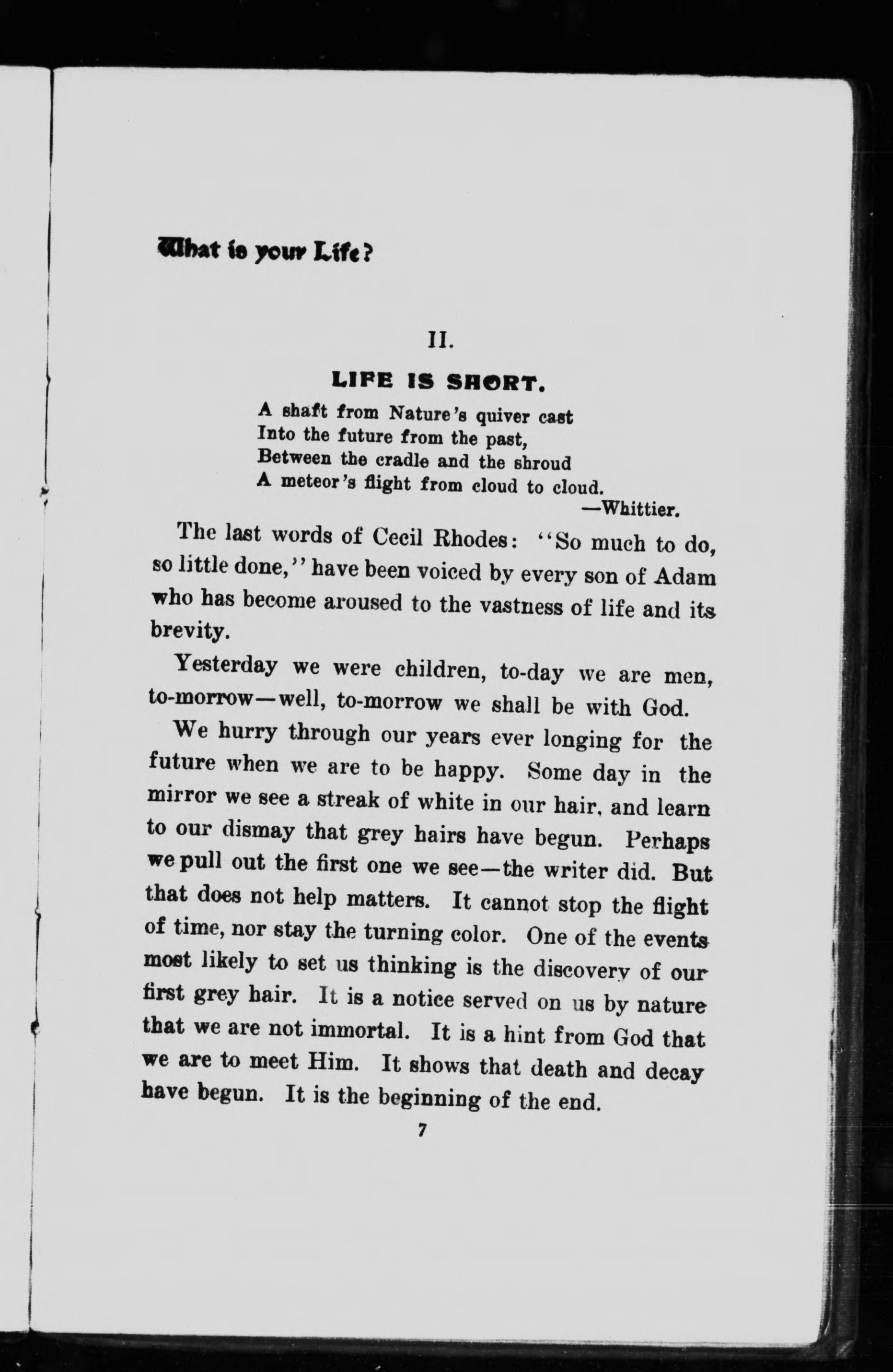 What is your Life?

II.

LIFE IS SHORT.

A shaft from Nature's quiver cast
Into the future from the past,
Between the cradle and the shroud
A meteor's flight from cloud to cloud.
—Whittier.

The last words of Cecil Rhodes: "So much to do, so little done," have been voiced by every son of Adam who has become aroused to the vastness of life and its brevity.

Yesterday we were children, to-day we are men, to-morrow—well, to-morrow we shall be with God.

We hurry through our years ever longing for the future when we are to be happy. Some day in the mirror we see a streak of white in our hair, and learn to our dismay that grey hairs have begun. Perhaps we pull out the first one we see—the writer did. But that does not help matters. It cannot stop the flight of time, nor stay the turning color. One of the events most likely to set us thinking is the discovery of our first grey hair. It is a notice served on us by nature that we are not immortal. It is a hint from God that we are to meet Him. It shows that death and decay have begun. It is the beginning of the end.

7